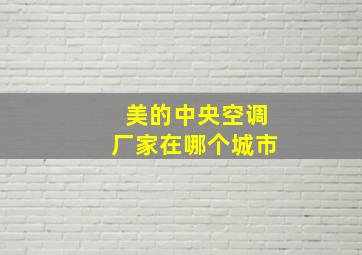 美的中央空调
厂家在哪个城市